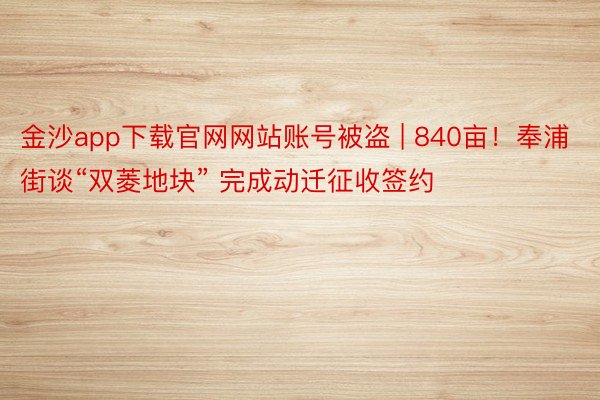 金沙app下载官网网站账号被盗 | 840亩！奉浦街谈“双菱地块” 完成动迁征收签约